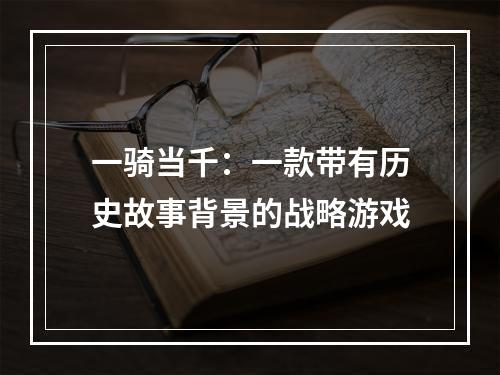 一骑当千：一款带有历史故事背景的战略游戏